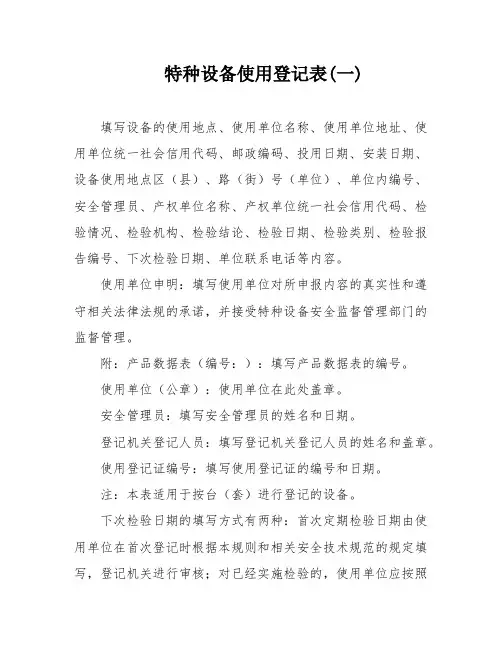 特种设备使用登记表(一)

填写设备的使用地点、使用单位名称、使用单位地址、使用单位统一社会信用代码、邮政编码、投用日期、安装日期、设备使用地点区（县）、路（街）号（单位）、单位内编号、安全管理员、产权单位名称、产权单位统一社会信用代码、检验情况、检验机构、检验结论、检验日期、检验类别、检验报告编号、下次检验日期、单位联系电话等内容。

使用单位申明：填写使用单位对所申报内容的真实性和遵守相关法律法规的承诺，并接受特种设备安全监督管理部门的监督管理。

附：产品数据表（编号：）：填写产品数据表的编号。

使用单位（公章）：使用单位在此处盖章。

安全管理员：填写安全管理员的姓名和日期。

登记机关登记人员：填写登记机关登记人员的姓名和盖章。

使用登记证编号：填写使用登记证的编号和日期。

注：本表适用于按台（套）进行登记的设备。

下次检验日期的填写方式有两种：首次定期检验日期由使用单位在首次登记时根据本规则和相关安全技术规范的规定填写，登记机关进行审核；对已经实施检验的，使用单位应按照